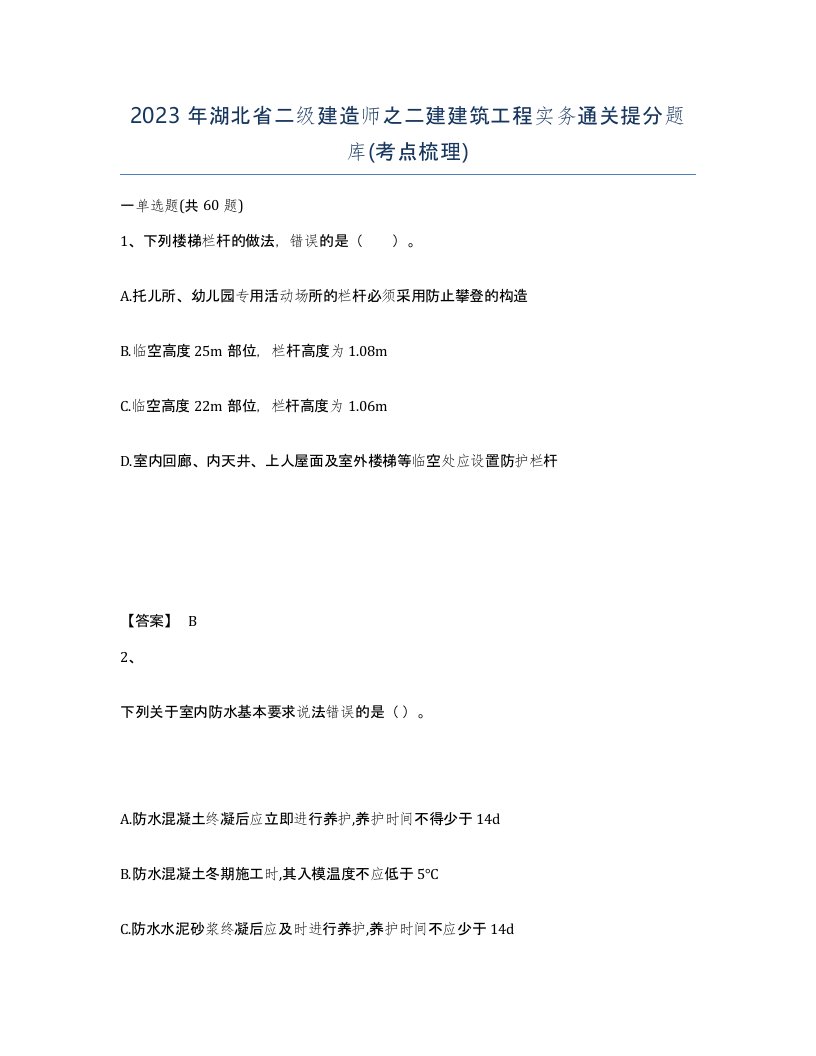 2023 年湖北省二级建造师之二建建筑工程实务通关提分题库(考点梳理)

一单选题(共 60 题)

1、下列楼梯栏杆的做法，错误的是（　）。

A.托儿所、幼儿园专用活动场所的栏杆必须采用防止攀登的构造

B.临空高度 25m 部位，栏杆高度为 1.08m

C.临空高度 22m 部位，栏杆高度为 1.06m

D.室内回廊、内天井、上人屋面及室外楼梯等临空处应设置防护栏杆

【答案】 B

2、

下列关于室内防水基本要求说法错误的是（）。

A.防水混凝土终凝后应立即进行养护,养护时间不得少于 14d

B.防水混凝土冬期施工时,其入模温度不应低于 5°C

C.防水水泥砂浆终凝后应及时进行养护,养护时间不应少于 14d